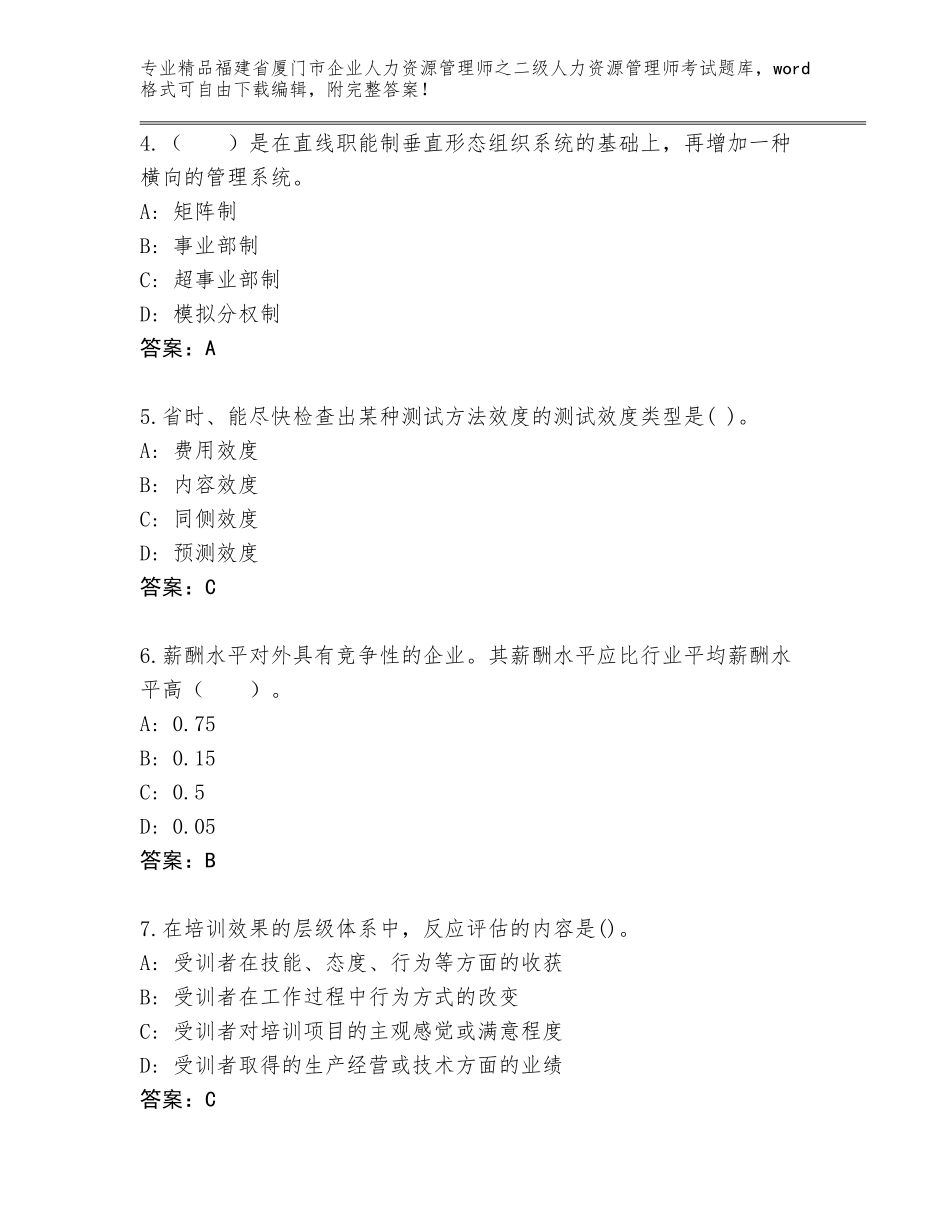 专业精品福建省厦门市企业人力资源管理师之二级人力资源管理师考试题库，word格式可自由下载编辑，附完整答案！

4.（　　）是在直线职能制垂直形态组织系统的基础上，再增加一种横向的管理系统。
A：矩阵制
B：事业部制
C：超事业部制
D：模拟分权制
答案：A

5.省时、能尽快检查出某种测试方法效度的测试效度类型是( )。
A：费用效度
B：内容效度
C：同侧效度
D：预测效度
答案：C

6.薪酬水平对外具有竞争性的企业。其薪酬水平应比行业平均薪酬水平高（　　）。
A：0.75
B：0.15
C：0.5
D：0.05
答案：B

7.在培训效果的层级体系中，反应评估的内容是()。
A：受训者在技能、态度、行为等方面的收获
B：受训者在工作过程中行为方式的改变
C：受训者对培训项目的主观感觉或满意程度
D：受训者取得的生产经营或技术方面的业绩
答案：C